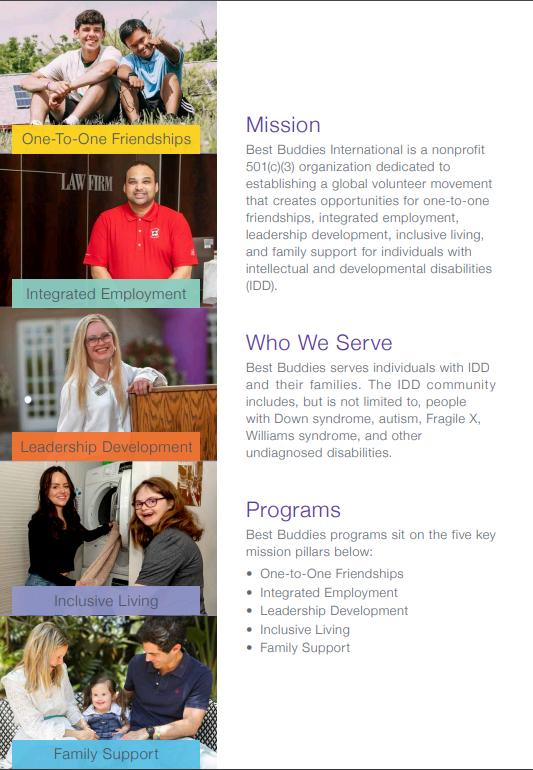 One-To-One Friendships

LAW FIRM

Integrated Employment

Leadership Development

Inclusive Living

Family Support

Mission

Best Buddies International is a nonprofit 501(c)(3) organization dedicated to establishing a global volunteer movement that creates opportunities for one-to-one friendships, integrated employment, leadership development, inclusive living, and family support for individuals with intellectual and developmental disabilities (IDD).

Who We Serve

Best Buddies serves individuals with IDD and their families. The IDD community includes, but is not limited to, people with Down syndrome, autism, Fragile X, Williams syndrome, and other undiagnosed disabilities.

Programs

Best Buddies programs sit on the five key mission pillars below:

• One-to-One Friendships
• Integrated Employment
• Leadership Development
• Inclusive Living
• Family Support